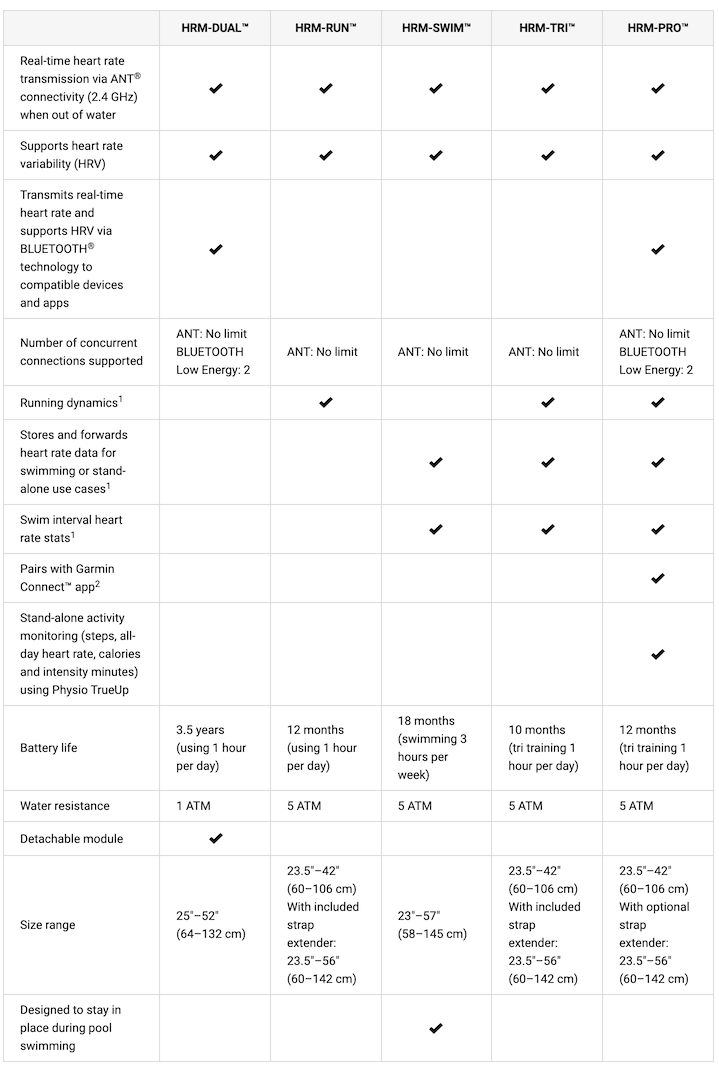 | | HRM-DUAL™ | HRM-RUN™ | HRM-SWIM™ | HRM-TRI™ | HRM-PRO™ |
|---|---|---|---|---|---|
| Real-time heart rate transmission via ANT® connectivity (2.4 GHz) when out of water | ✔ | ✔ | ✔ | ✔ | ✔ |
| Supports heart rate variability (HRV) | ✔ | ✔ | ✔ | ✔ | ✔ |
| Transmits real-time heart rate and supports HRV via BLUETOOTH® technology to compatible devices and apps | ✔ | | | | ✔ |
| Number of concurrent connections supported | ANT: No limit BLUETOOTH Low Energy: 2 | ANT: No limit | ANT: No limit | ANT: No limit | ANT: No limit BLUETOOTH Low Energy: 2 |
| Running dynamics$^1$ | | ✔ | | ✔ | ✔ |
| Stores and forwards heart rate data for swimming or stand-alone use cases$^1$ | | | ✔ | ✔ | ✔ |
| Swim interval heart rate stats$^1$ | | | ✔ | ✔ | ✔ |
| Pairs with Garmin Connect™ app$^2$ | | | | | ✔ |
| Stand-alone activity monitoring (steps, all-day heart rate, calories and intensity minutes) using Physio TrueUp | | | | | ✔ |
| Battery life | 3.5 years (using 1 hour per day) | 12 months (using 1 hour per day) | 18 months (swimming 3 hours per week) | 10 months (tri training 1 hour per day) | 12 months (tri training 1 hour per day) |
| Water resistance | 1 ATM | 5 ATM | 5 ATM | 5 ATM | 5 ATM |
| Detachable module | ✔ | | | | |
| Size range | 25"–52" (64–132 cm) | 23.5"–42" (60–106 cm) With included strap extender: 23.5"–56" (60–142 cm) | 23"–57" (58–145 cm) | 23.5"–42" (60–106 cm) With included strap extender: 23.5"–56" (60–142 cm) | 23.5"–42" (60–106 cm) With optional strap extender: 23.5"–56" (60–142 cm) |
| Designed to stay in place during pool swimming | | | ✔ | | |